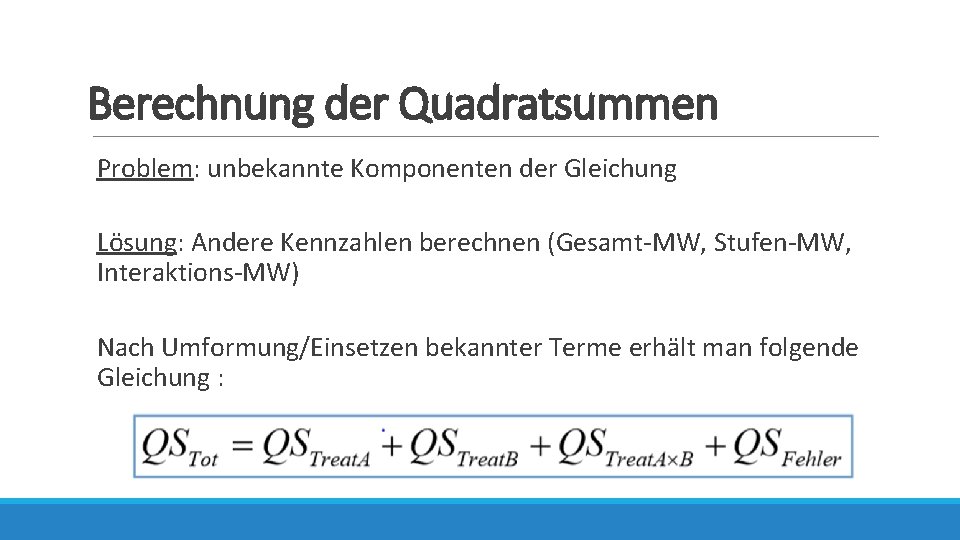 Berechnung der Quadratsummen

Problem: unbekannte Komponenten der Gleichung

Lösung: Andere Kennzahlen berechnen (Gesamt-MW, Stufen-MW, Interaktions-MW)

Nach Umformung/Einsetzen bekannter Terme erhält man folgende Gleichung :

$QS_{Tot} = QS_{TreatA} + QS_{TreatB} + QS_{TreatA \times B} + QS_{Fehler}$